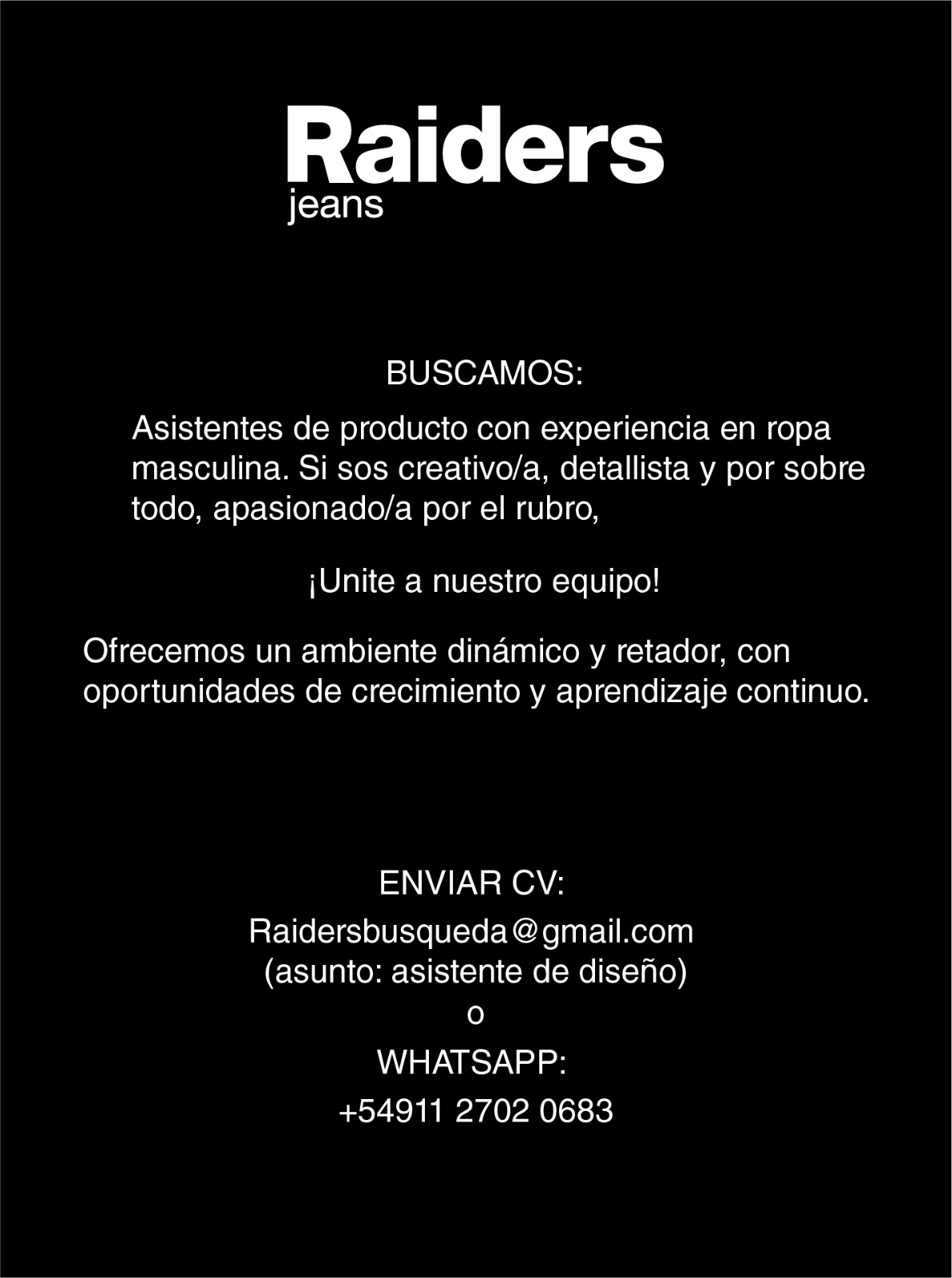 Raiders
jeans

BUSCAMOS:

Asistentes de producto con experiencia en ropa masculina. Si sos creativo/a, detallista y por sobre todo, apasionado/a por el rubro,

¡Unite a nuestro equipo!

Ofrecemos un ambiente dinámico y retador, con oportunidades de crecimiento y aprendizaje continuo.

ENVIAR CV:

Raidersbusqueda@gmail.com
(asunto: asistente de diseño)
o
WHATSAPP:
+54911 2702 0683